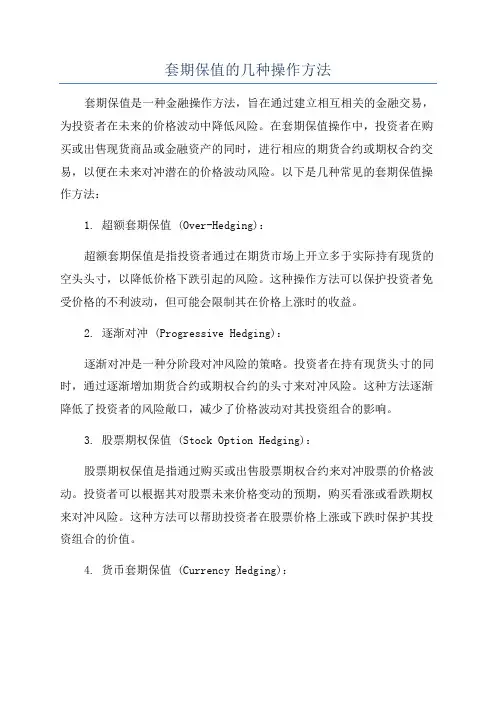 套期保值的几种操作方法

套期保值是一种金融操作方法，旨在通过建立相互相关的金融交易，为投资者在未来的价格波动中降低风险。在套期保值操作中，投资者在购买或出售现货商品或金融资产的同时，进行相应的期货合约或期权合约交易，以便在未来对冲潜在的价格波动风险。以下是几种常见的套期保值操作方法：

1. 超额套期保值 (Over-Hedging)：

超额套期保值是指投资者通过在期货市场上开立多于实际持有现货的空头头寸，以降低价格下跌引起的风险。这种操作方法可以保护投资者免受价格的不利波动，但可能会限制其在价格上涨时的收益。

2. 逐渐对冲 (Progressive Hedging)：

逐渐对冲是一种分阶段对冲风险的策略。投资者在持有现货头寸的同时，通过逐渐增加期货合约或期权合约的头寸来对冲风险。这种方法逐渐降低了投资者的风险敞口，减少了价格波动对其投资组合的影响。

3. 股票期权保值 (Stock Option Hedging)：

股票期权保值是指通过购买或出售股票期权合约来对冲股票的价格波动。投资者可以根据其对股票未来价格变动的预期，购买看涨或看跌期权来对冲风险。这种方法可以帮助投资者在股票价格上涨或下跌时保护其投资组合的价值。

4. 货币套期保值 (Currency Hedging)：